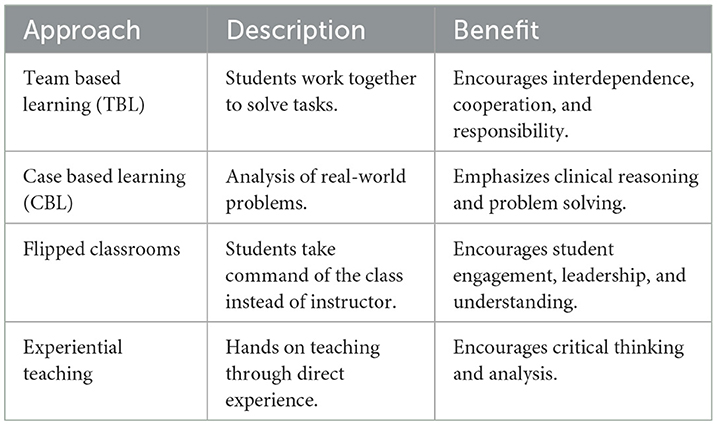 | Approach | Description | Benefit |
|---|---|---|
| Team based learning (TBL) | Students work together to solve tasks. | Encourages interdependence, cooperation, and responsibility. |
| Case based learning (CBL) | Analysis of real-world problems. | Emphasizes clinical reasoning and problem solving. |
| Flipped classrooms | Students take command of the class instead of instructor. | Encourages student engagement, leadership, and understanding. |
| Experiential teaching | Hands on teaching through direct experience. | Encourages critical thinking and analysis. |